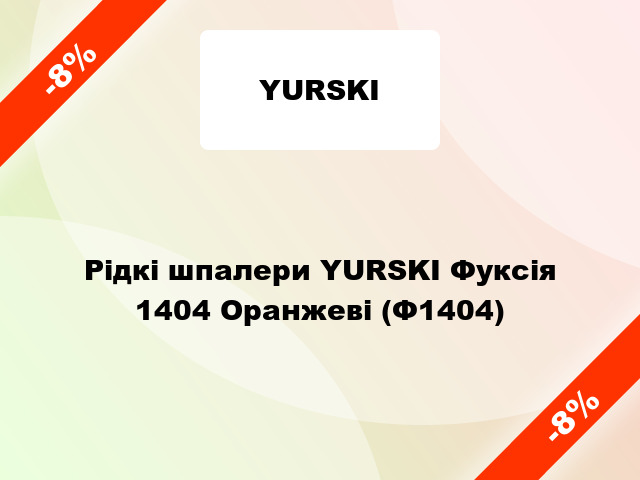 -8%

YURSKI

Рідкі шпалери YURSKI Фуксія 1404 Оранжеві (Ф1404)

-8%